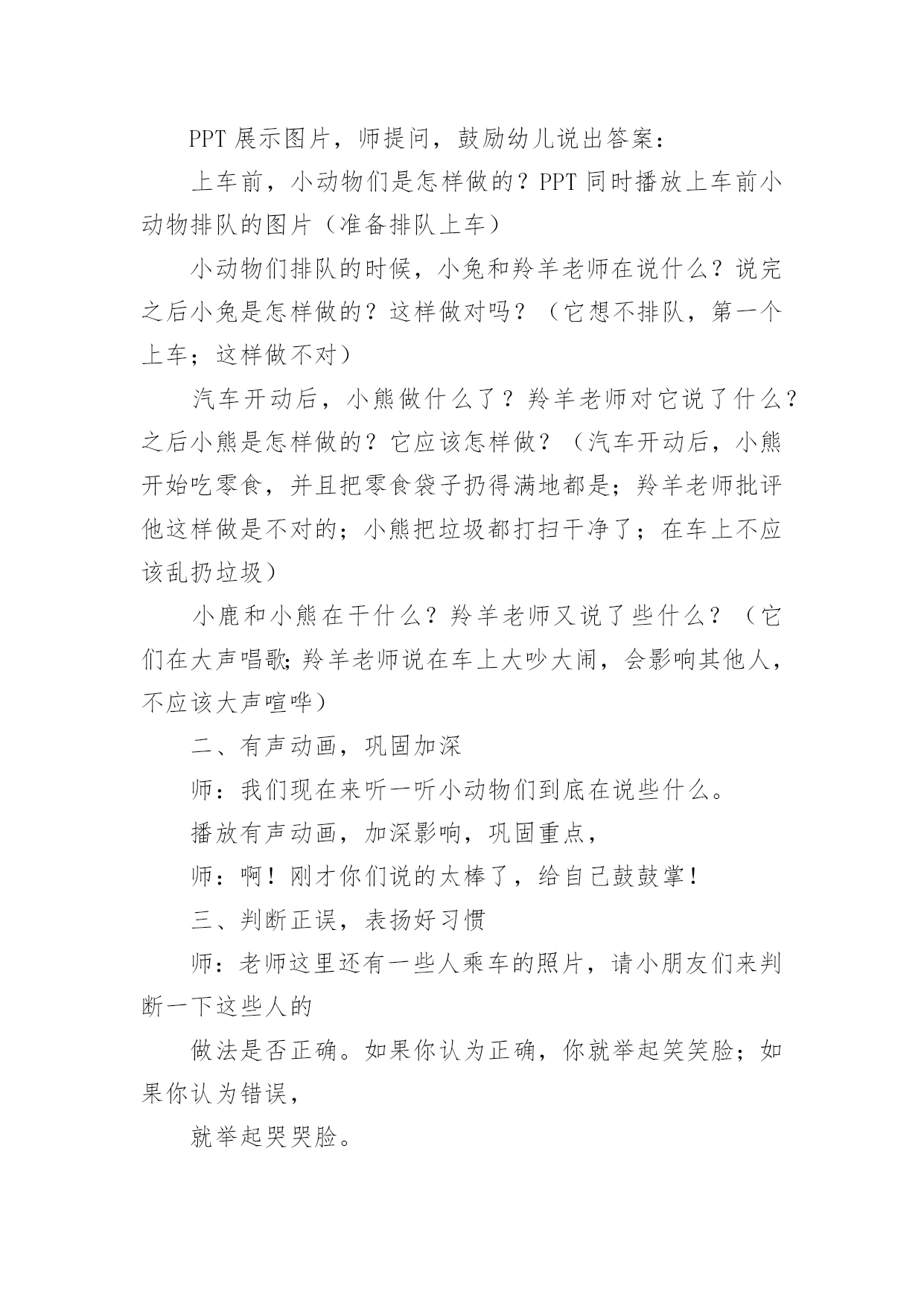 PPT 展示图片，师提问，鼓励幼儿说出答案：

上车前，小动物们是怎样做的？PPT 同时播放上车前小动物排队的图片（准备排队上车）

小动物们排队的时候，小兔和羚羊老师在说什么？说完之后小兔是怎样做的？这样做对吗？（它想不排队，第一个上车；这样做不对）

汽车开动后，小熊做什么了？羚羊老师对它说了什么？之后小熊是怎样做的？它应该怎样做？（汽车开动后，小熊开始吃零食，并且把零食袋子扔得满地都是；羚羊老师批评他这样做是不对的；小熊把垃圾都打扫干净了；在车上不应该乱扔垃圾）

小鹿和小熊在干什么？羚羊老师又说了些什么？（它们在大声唱歌;羚羊老师说在车上大吵大闹，会影响其他人，不应该大声喧哗）

二、有声动画，巩固加深

师：我们现在来听一听小动物们到底在说些什么。

播放有声动画，加深影响，巩固重点，

师：啊！刚才你们说的太棒了，给自己鼓鼓掌！

三、判断正误，表扬好习惯

师：老师这里还有一些人乘车的照片，请小朋友们来判断一下这些人的

做法是否正确。如果你认为正确，你就举起笑笑脸；如果你认为错误，

就举起哭哭脸。